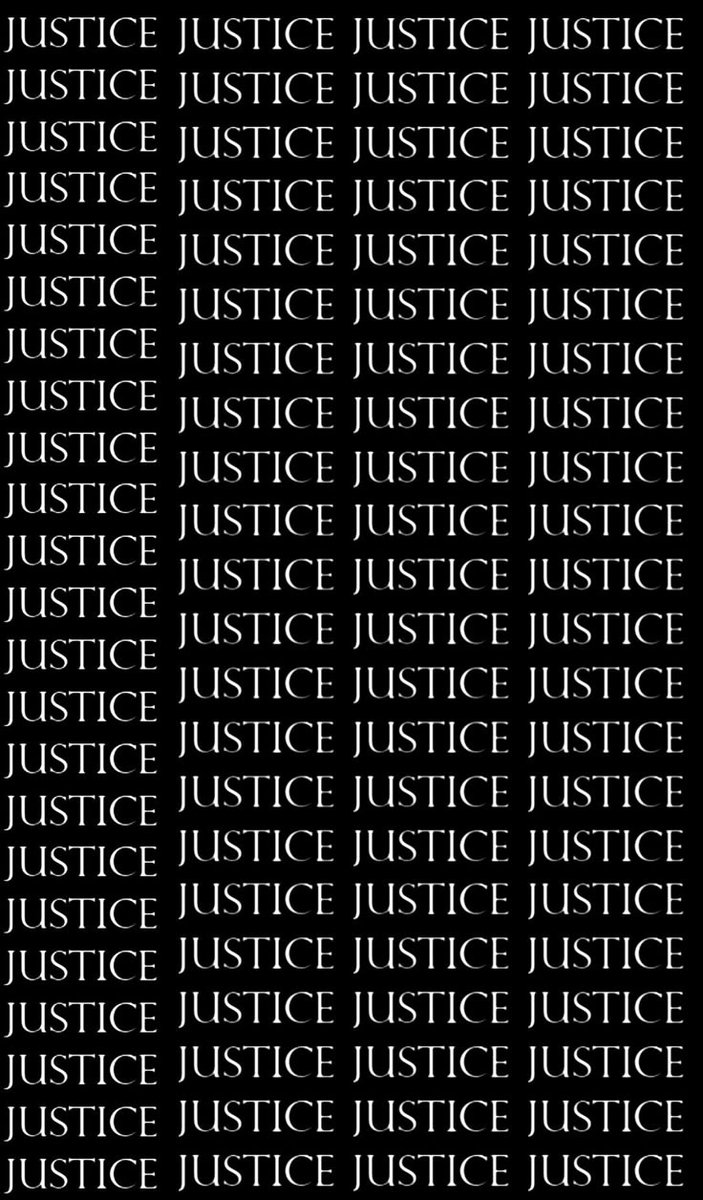 JUSTICE JUSTICE JUSTICE JUSTICE
JUSTICE JUSTICE JUSTICE JUSTICE
JUSTICE JUSTICE JUSTICE JUSTICE
JUSTICE JUSTICE JUSTICE JUSTICE
JUSTICE JUSTICE JUSTICE JUSTICE
JUSTICE JUSTICE JUSTICE JUSTICE
JUSTICE JUSTICE JUSTICE JUSTICE
JUSTICE JUSTICE JUSTICE JUSTICE
JUSTICE JUSTICE JUSTICE JUSTICE
JUSTICE JUSTICE JUSTICE JUSTICE
JUSTICE JUSTICE JUSTICE JUSTICE
JUSTICE JUSTICE JUSTICE JUSTICE
JUSTICE JUSTICE JUSTICE JUSTICE
JUSTICE JUSTICE JUSTICE JUSTICE
JUSTICE JUSTICE JUSTICE JUSTICE
JUSTICE JUSTICE JUSTICE JUSTICE
JUSTICE JUSTICE JUSTICE JUSTICE
JUSTICE JUSTICE JUSTICE JUSTICE
JUSTICE JUSTICE JUSTICE JUSTICE
JUSTICE JUSTICE JUSTICE JUSTICE
JUSTICE JUSTICE JUSTICE JUSTICE
JUSTICE JUSTICE JUSTICE JUSTICE
JUSTICE JUSTICE JUSTICE JUSTICE